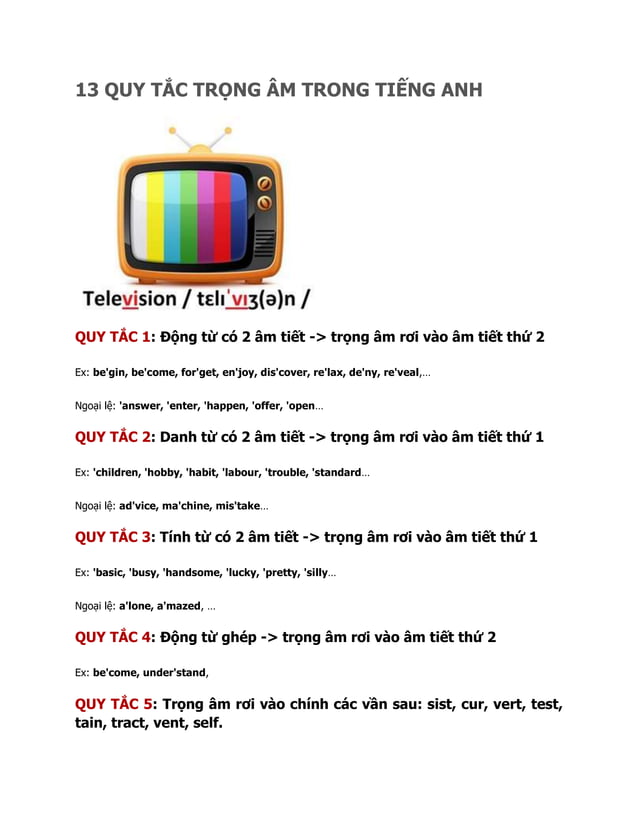 13 QUY TẮC TRỌNG ÂM TRONG TIẾNG ANH

Television / tɛlɪˈvɪʒ(ə)n /

QUY TẮC 1: Động từ có 2 âm tiết -> trọng âm rơi vào âm tiết thứ 2

Ex: be'gin, be'come, for'get, en'joy, dis'cover, re'lax, de'ny, re'veal,...

Ngoại lệ: 'answer, 'enter, 'happen, 'offer, 'open...

QUY TẮC 2: Danh từ có 2 âm tiết -> trọng âm rơi vào âm tiết thứ 1

Ex: 'children, 'hobby, 'habit, 'labour, 'trouble, 'standard...

Ngoại lệ: ad'vice, ma'chine, mis'take...

QUY TẮC 3: Tính từ có 2 âm tiết -> trọng âm rơi vào âm tiết thứ 1

Ex: 'basic, 'busy, 'handsome, 'lucky, 'pretty, 'silly...

Ngoại lệ: a'lone, a'mazed, ...

QUY TẮC 4: Động từ ghép -> trọng âm rơi vào âm tiết thứ 2

Ex: be'come, under'stand,

QUY TẮC 5: Trọng âm rơi vào chính các vần sau: sist, cur, vert, test, tain, tract, vent, self.